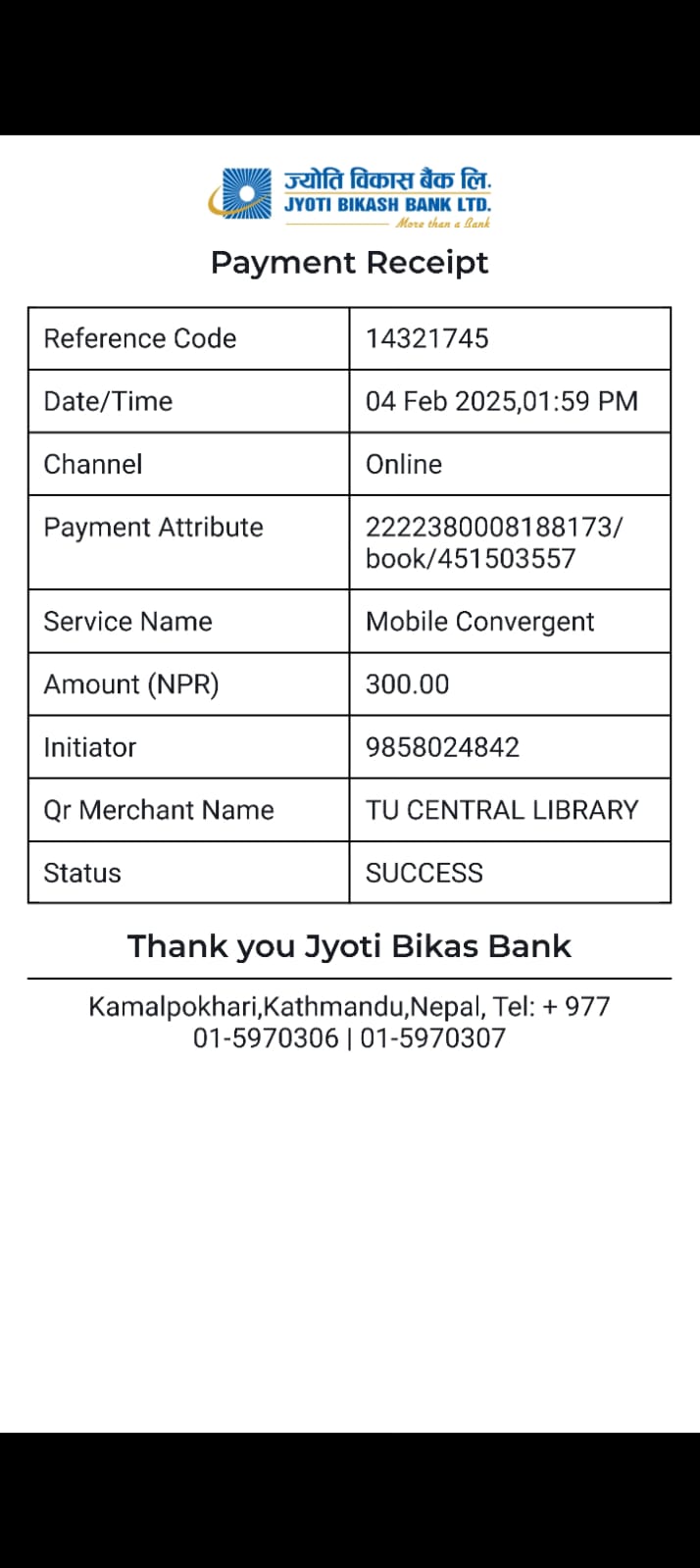 ज्योति विकास बैंक लि.
JYOTI BIKASH BANK LTD.
More than a Bank

Payment Receipt

| Reference Code | 14321745 |
|---|---|
| Date/Time | 04 Feb 2025,01:59 PM |
| Channel | Online |
| Payment Attribute | 2222380008188173/ book/451503557 |
| Service Name | Mobile Convergent |
| Amount (NPR) | 300.00 |
| Initiator | 9858024842 |
| Qr Merchant Name | TU CENTRAL LIBRARY |
| Status | SUCCESS |

Thank you Jyoti Bikas Bank

Kamalpokhari,Kathmandu,Nepal, Tel: + 977 01-5970306 | 01-5970307